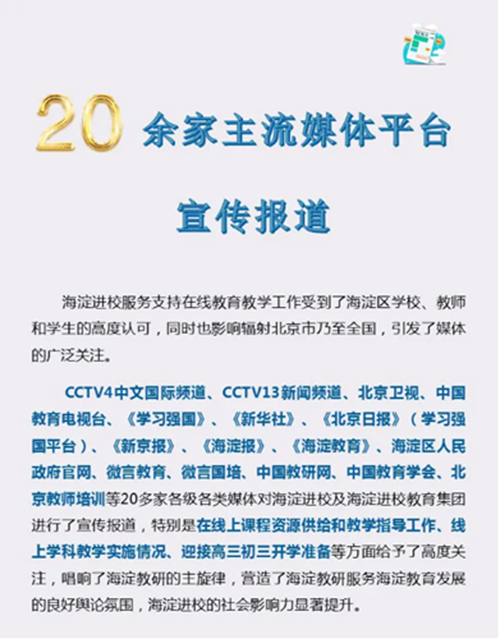 20 余家主流媒体平台

宣传报道

海淀进校服务支持在线教育教学工作受到了海淀区学校、教师和学生的高度认可，同时也影响辐射北京市乃至全国，引发了媒体的广泛关注。

CCTV4中文国际频道、CCTV13新闻频道、北京卫视、中国教育电视台、《学习强国》、《新华社》、《北京日报》（学习强国平台）、《新京报》、《海淀报》、《海淀教育》、海淀区人民政府官网、微言教育、微言国培、中国教研网、中国教育学会、北京教师培训等20多家各级各类媒体对海淀进校及海淀进校教育集团进行了宣传报道，特别是在线上课程资源供给和教学指导工作、线上学科教学实施情况、迎接高三初三开学准备等方面给予了高度关注，唱响了海淀教研的主旋律，营造了海淀教研服务海淀教育发展的良好舆论氛围，海淀进校的社会影响力显著提升。